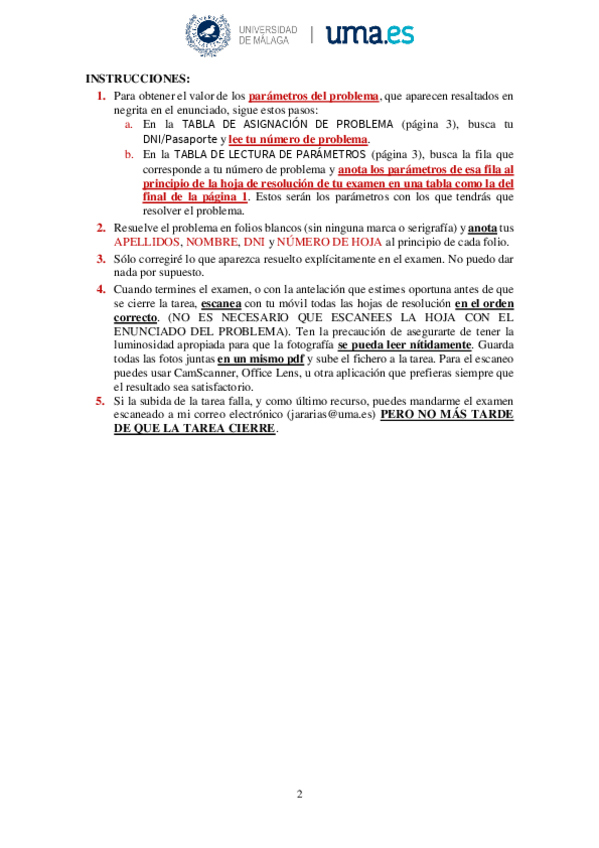 UNIVERSIDAD DE MÁLAGA | uma.es

INSTRUCCIONES:

1. Para obtener el valor de los parámetros del problema, que aparecen resaltados en negrita en el enunciado, sigue estos pasos:
a. En la TABLA DE ASIGNACIÓN DE PROBLEMA (página 3), busca tu DNI/Pasaporte y lee tu número de problema.
b. En la TABLA DE LECTURA DE PARÁMETROS (página 3), busca la fila que corresponde a tu número de problema y anota los parámetros de esa fila al principio de la hoja de resolución de tu examen en una tabla como la del final de la página 1. Estos serán los parámetros con los que tendrás que resolver el problema.

2. Resuelve el problema en folios blancos (sin ninguna marca o serigrafía) y anota tus APELLIDOS, NOMBRE, DNI y NÚMERO DE HOJA al principio de cada folio.

3. Sólo corregiré lo que aparezca resuelto explícitamente en el examen. No puedo dar nada por supuesto.

4. Cuando termines el examen, o con la antelación que estimes oportuna antes de que se cierre la tarea, escanea con tu móvil todas las hojas de resolución en el orden correcto. (NO ES NECESARIO QUE ESCANEES LA HOJA CON EL ENUNCIADO DEL PROBLEMA). Ten la precaución de asegurarte de tener la luminosidad apropiada para que la fotografía se pueda leer nítidamente. Guarda todas las fotos juntas en un mismo pdf y sube el fichero a la tarea. Para el escaneo puedes usar CamScanner, Office Lens, u otra aplicación que prefieras siempre que el resultado sea satisfactorio.

5. Si la subida de la tarea falla, y como último recurso, puedes mandarme el examen escaneado a mi correo electrónico (jararias@uma.es) PERO NO MÁS TARDE DE QUE LA TAREA CIERRE.

2